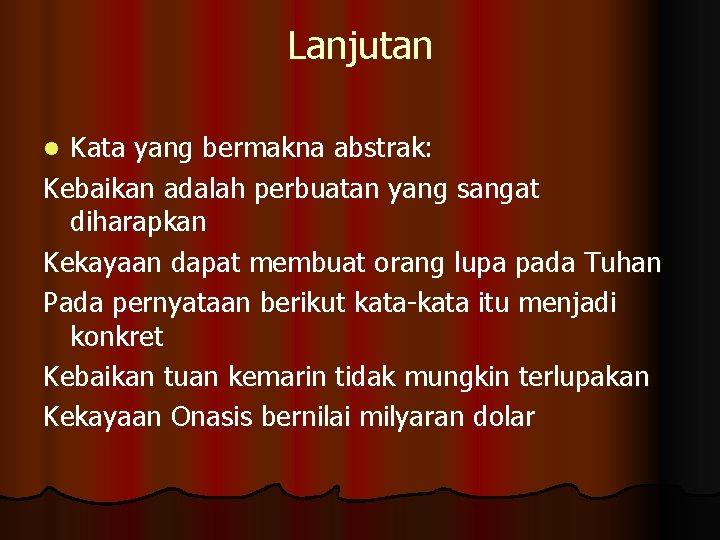 Lanjutan

• Kata yang bermakna abstrak:

Kebaikan adalah perbuatan yang sangat diharapkan

Kekayaan dapat membuat orang lupa pada Tuhan

Pada pernyataan berikut kata-kata itu menjadi konkret

Kebaikan tuan kemarin tidak mungkin terlupakan

Kekayaan Onasis bernilai milyaran dolar